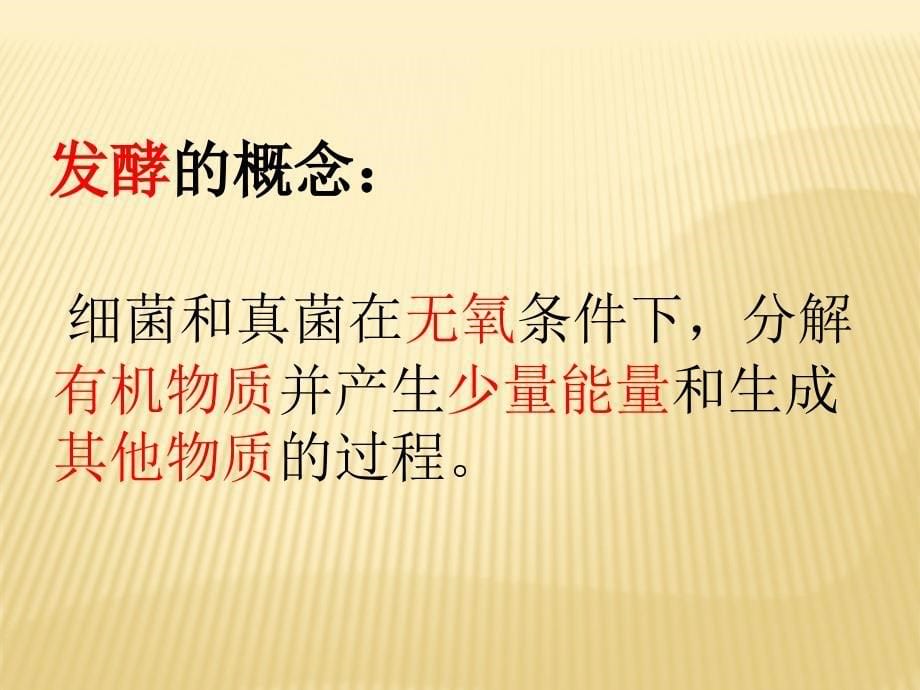 发酵的概念：

细菌和真菌在无氧条件下，分解有机物质并产生少量能量和生成其他物质的过程。